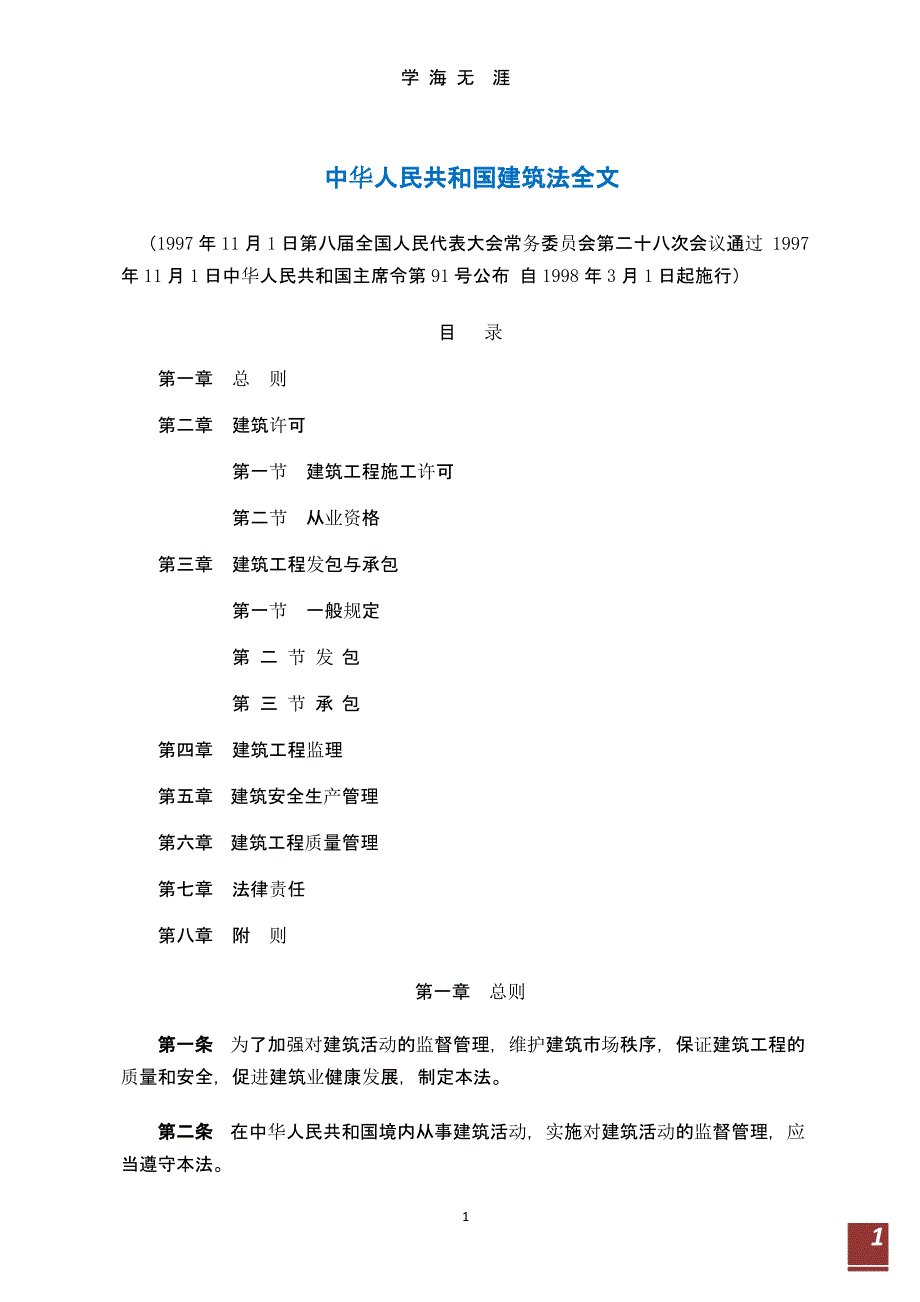 学 海 无 涯

中华人民共和国建筑法全文

（1997 年 11 月 1 日第八届全国人民代表大会常务委员会第二十八次会议通过 1997 年 11 月 1 日中华人民共和国主席令第 91 号公布 自 1998 年 3 月 1 日起施行）

目 录

第一章 总 则

第二章 建筑许可

第一节 建筑工程施工许可

第二节 从业资格

第三章 建筑工程发包与承包

第一节 一般规定

第 二 节 发 包

第 三 节 承 包

第四章 建筑工程监理

第五章 建筑安全生产管理

第六章 建筑工程质量管理

第七章 法律责任

第八章 附 则

第一章 总则

第一条 为了加强对建筑活动的监督管理，维护建筑市场秩序，保证建筑工程的质量和安全，促进建筑业健康发展，制定本法。

第二条 在中华人民共和国境内从事建筑活动，实施对建筑活动的监督管理，应当遵守本法。

1

1